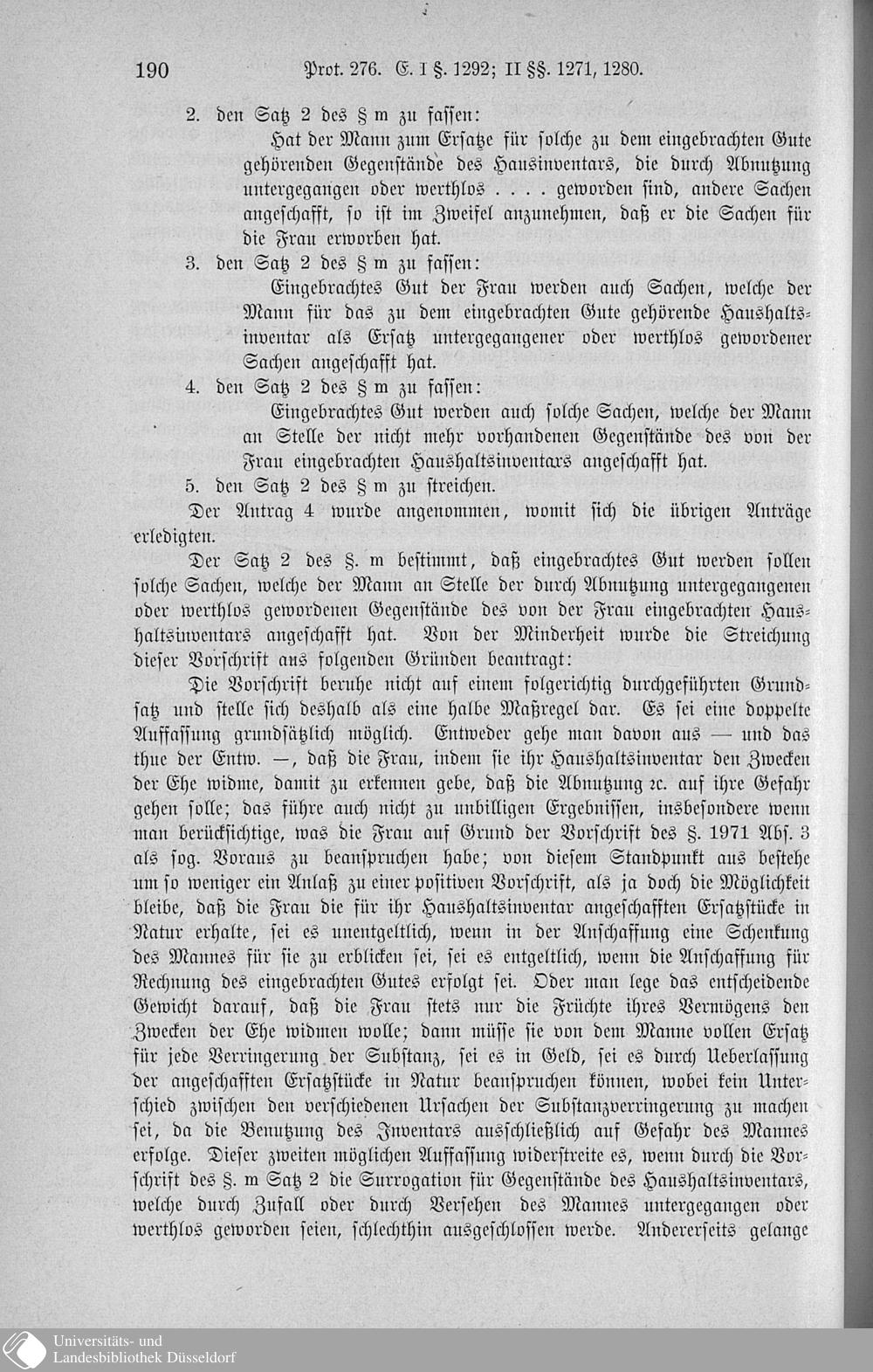 190 Prot. 276. E. I §. 1292; II §§. 1271, 1280.

2. den Satz 2 des § m zu fassen:

Hat der Mann zum Ersatze für solche zu dem eingebrachten Gute gehörenden Gegenstände des Hausinventars, die durch Abnutzung untergegangen oder werthlos . . . . geworden sind, andere Sachen angeschafft, so ist im Zweifel anzunehmen, daß er die Sachen für die Frau erworben hat.

3. den Satz 2 des § m zu fassen:

Eingebrachtes Gut der Frau werden auch Sachen, welche der Mann für das zu dem eingebrachten Gute gehörende Haushaltsinventar als Ersatz untergegangener oder werthlos gewordener Sachen angeschafft hat.

4. den Satz 2 des § m zu fassen:

Eingebrachtes Gut werden auch solche Sachen, welche der Mann an Stelle der nicht mehr vorhandenen Gegenstände des von der Frau eingebrachten Haushaltsinventars angeschafft hat.

5. den Satz 2 des § m zu streichen.

Der Antrag 4 wurde angenommen, womit sich die übrigen Anträge erledigten.

Der Satz 2 des §. m bestimmt, daß eingebrachtes Gut werden sollen solche Sachen, welche der Mann an Stelle der durch Abnutzung untergegangenen oder werthlos gewordenen Gegenstände des von der Frau eingebrachten Haushaltsinventars angeschafft hat. Von der Minderheit wurde die Streichung dieser Vorschrift aus folgenden Gründen beantragt:

Die Vorschrift beruhe nicht auf einem folgerichtig durchgeführten Grundsatz und stelle sich deshalb als eine halbe Maßregel dar. Es sei eine doppelte Auffassung grundsätzlich möglich. Entweder gehe man davon aus — und das thue der Entw. —, daß die Frau, indem sie ihr Haushaltsinventar den Zwecken der Ehe widme, damit zu erkennen gebe, daß die Abnutzung ꝛc. auf ihre Gefahr gehen solle; das führe auch nicht zu unbilligen Ergebnissen, insbesondere wenn man berücksichtige, was die Frau auf Grund der Vorschrift des §. 1971 Abs. 3 als sog. Voraus zu beanspruchen habe; von diesem Standpunkt aus bestehe um so weniger ein Anlaß zu einer positiven Vorschrift, als ja doch die Möglichkeit bleibe, daß die Frau die für ihr Haushaltsinventar angeschafften Ersatzstücke in Natur erhalte, sei es unentgeltlich, wenn in der Anschaffung eine Schenkung des Mannes für sie zu erblicken sei, sei es entgeltlich, wenn die Anschaffung für Rechnung des eingebrachten Gutes erfolgt sei. Oder man lege das entscheidende Gewicht darauf, daß die Frau stets nur die Früchte ihres Vermögens den Zwecken der Ehe widmen wolle; dann müsse sie von dem Manne vollen Ersatz für jede Verringerung der Substanz, sei es in Geld, sei es durch Ueberlassung der angeschafften Ersatzstücke in Natur beanspruchen können, wobei kein Unterschied zwischen den verschiedenen Ursachen der Substanzverringerung zu machen sei, da die Benutzung des Inventars ausschließlich auf Gefahr des Mannes erfolge. Dieser zweiten möglichen Auffassung widerstreite es, wenn durch die Vorschrift des §. m Satz 2 die Surrogation für Gegenstände des Haushaltsinventars, welche durch Zufall oder durch Versehen des Mannes untergegangen oder werthlos geworden seien, schlechthin ausgeschlossen werde. Andererseits gelange

Universitäts- und Landesbibliothek Düsseldorf